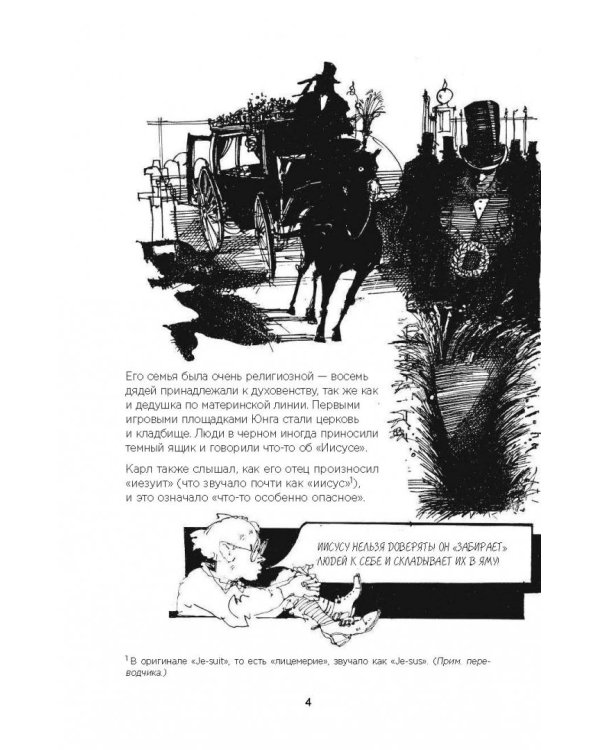 Его семья была очень религиозной — восемь дядей принадлежали к духовенству, так же как и дедушка по материнской линии. Первыми игровыми площадками Юнга стали церковь и кладбище. Люди в черном иногда приносили темный ящик и говорили что-то об «Иисусе».

Карл также слышал, как его отец произносил «иезуит» (что звучало почти как «иисус»$^1$), и это означало «что-то особенно опасное».

ИИСУСУ НЕЛЬЗЯ ДОВЕРЯТЬ! ОН «ЗАБИРАЕТ» ЛЮДЕЙ К СЕБЕ И СКЛАДЫВАЕТ ИХ В ЯМУ!

$^1$ В оригинале «Je-suit», то есть «лицемерие», звучало как «Je-sus». (Прим. переводчика.)

4